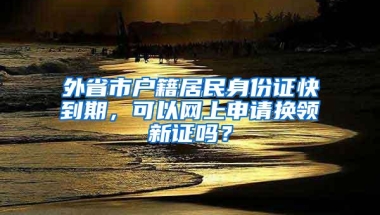 外省市户籍居民身份证快到期，可以网上申请换领新证吗？